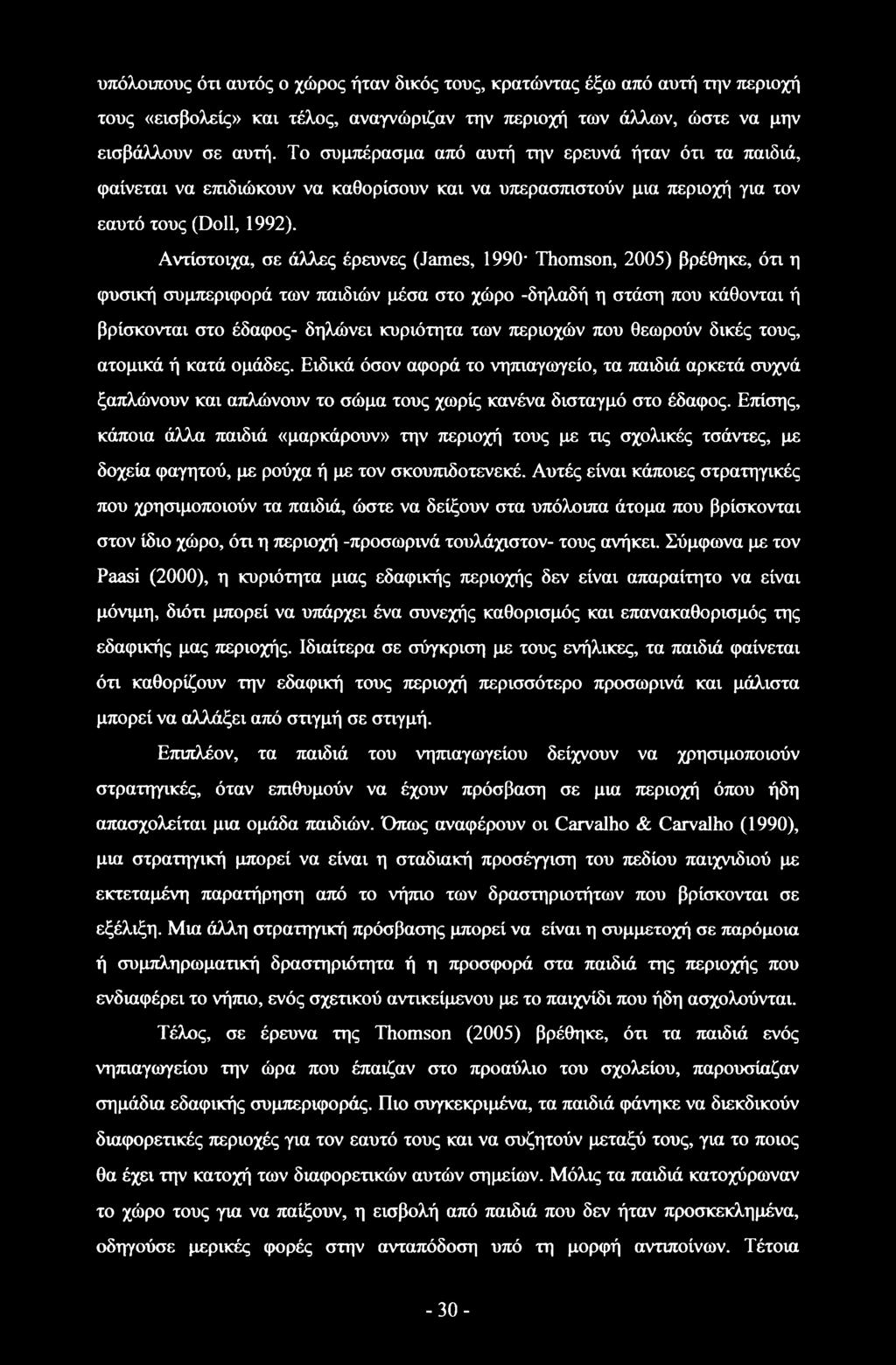 υπόλοιπους ότι αυτός ο χώρος ήταν δικός τους, κρατώντας έξω από αυτή την περιοχή τους «εισβολείς» και τέλος, αναγνώριζαν την περιοχή των άλλων, ώστε να μην εισβάλλουν σε αυτή. Το συμπέρασμα από αυτή την ερευνά ήταν ότι τα παιδιά, φαίνεται να επιδιώκουν να καθορίσουν και να υπερασπιστούν μια περιοχή για τον εαυτό τους (Doll, 1992).

Αντίστοιχα, σε άλλες έρευνες (James, 1990· Thomson, 2005) βρέθηκε, ότι η φυσική συμπεριφορά των παιδιών μέσα στο χώρο -δηλαδή η στάση που κάθονται ή βρίσκονται στο έδαφος- δηλώνει κυριότητα των περιοχών που θεωρούν δικές τους, ατομικά ή κατά ομάδες. Ειδικά όσον αφορά το νηπιαγωγείο, τα παιδιά αρκετά συχνά ξαπλώνουν και απλώνουν το σώμα τους χωρίς κανένα δισταγμό στο έδαφος. Επίσης, κάποια άλλα παιδιά «μαρκάρουν» την περιοχή τους με τις σχολικές τσάντες, με δοχεία φαγητού, με ρούχα ή με τον σκουπιδοτενεκέ. Αυτές είναι κάποιες στρατηγικές που χρησιμοποιούν τα παιδιά, ώστε να δείξουν στα υπόλοιπα άτομα που βρίσκονται στον ίδιο χώρο, ότι η περιοχή -προσωρινά τουλάχιστον- τους ανήκει. Σύμφωνα με τον Paasi (2000), η κυριότητα μιας εδαφικής περιοχής δεν είναι απαραίτητο να είναι μόνιμη, διότι μπορεί να υπάρχει ένα συνεχής καθορισμός και επανακαθορισμός της εδαφικής μας περιοχής. Ιδιαίτερα σε σύγκριση με τους ενήλικες, τα παιδιά φαίνεται ότι καθορίζουν την εδαφική τους περιοχή περισσότερο προσωρινά και μάλιστα μπορεί να αλλάξει από στιγμή σε στιγμή.

Επιπλέον, τα παιδιά του νηπιαγωγείου δείχνουν να χρησιμοποιούν στρατηγικές, όταν επιθυμούν να έχουν πρόσβαση σε μια περιοχή όπου ήδη απασχολείται μια ομάδα παιδιών. Όπως αναφέρουν οι Carvalho & Carvalho (1990), μια στρατηγική μπορεί να είναι η σταδιακή προσέγγιση του πεδίου παιχνιδιού με εκτεταμένη παρατήρηση από το νήπιο των δραστηριοτήτων που βρίσκονται σε εξέλιξη. Μια άλλη στρατηγική πρόσβασης μπορεί να είναι η συμμετοχή σε παρόμοια ή συμπληρωματική δραστηριότητα ή η προσφορά στα παιδιά της περιοχής που ενδιαφέρει το νήπιο, ενός σχετικού αντικείμενου με το παιχνίδι που ήδη ασχολούνται.

Τέλος, σε έρευνα της Thomson (2005) βρέθηκε, ότι τα παιδιά ενός νηπιαγωγείου την ώρα που έπαιζαν στο προαύλιο του σχολείου, παρουσίαζαν σημάδια εδαφικής συμπεριφοράς. Πιο συγκεκριμένα, τα παιδιά φάνηκε να διεκδικούν διαφορετικές περιοχές για τον εαυτό τους και να συζητούν μεταξύ τους, για το ποιος θα έχει την κατοχή των διαφορετικών αυτών σημείων. Μόλις τα παιδιά κατοχύρωναν το χώρο τους για να παίξουν, η εισβολή από παιδιά που δεν ήταν προσκεκλημένα, οδηγούσε μερικές φορές στην ανταπόδοση υπό τη μορφή αντιποίνων. Τέτοια

- 30 -